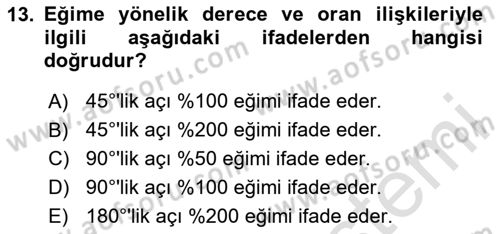 13. Eğime yönelik derece ve oran ilişkileriyle ilgili aşağıdaki ifadelerden hangisi doğrudur?

A) 45°'lik açı %100 eğimi ifade eder.
B) 45°'lik açı %200 eğimi ifade eder.
C) 90°'lik açı %50 eğimi ifade eder.
D) 90°'lik açı %100 eğimi ifade eder.
E) 180°'lik açı %200 eğimi ifade eder.

www.aofsoru.com www.aofsoru.com www.aofsoru.com